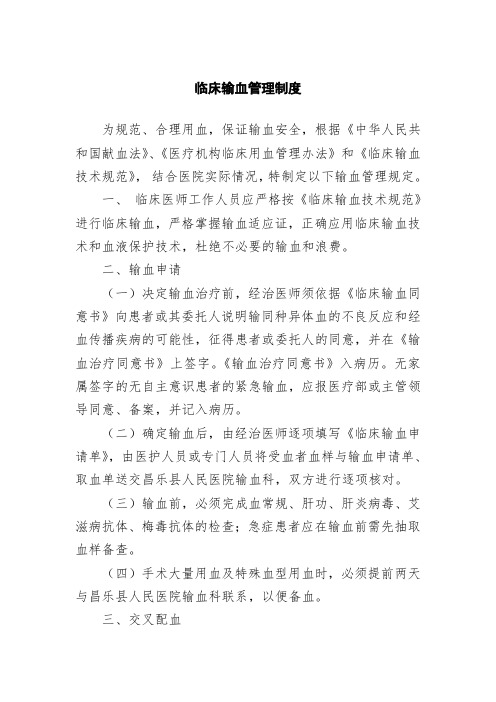 临床输血管理制度

为规范、合理用血，保证输血安全，根据《中华人民共和国献血法》、《医疗机构临床用血管理办法》和《临床输血技术规范》，结合医院实际情况，特制定以下输血管理规定。

一、临床医师工作人员应严格按《临床输血技术规范》进行临床输血，严格掌握输血适应证，正确应用临床输血技术和血液保护技术，杜绝不必要的输血和浪费。

二、输血申请

（一）决定输血治疗前，经治医师须依据《临床输血同意书》向患者或其委托人说明输同种异体血的不良反应和经血传播疾病的可能性，征得患者或委托人的同意，并在《输血治疗同意书》上签字。《输血治疗同意书》入病历。无家属签字的无自主意识患者的紧急输血，应报医疗部或主管领导同意、备案，并记入病历。

（二）确定输血后，由经治医师逐项填写《临床输血申请单》，由医护人员或专门人员将受血者血样与输血申请单、取血单送交昌乐县人民医院输血科，双方进行逐项核对。

（三）输血前，必须完成血常规、肝功、肝炎病毒、艾滋病抗体、梅毒抗体的检查；急症患者应在输血前需先抽取血样备查。

（四）手术大量用血及特殊血型用血时，必须提前两天与昌乐县人民医院输血科联系，以便备血。

三、交叉配血